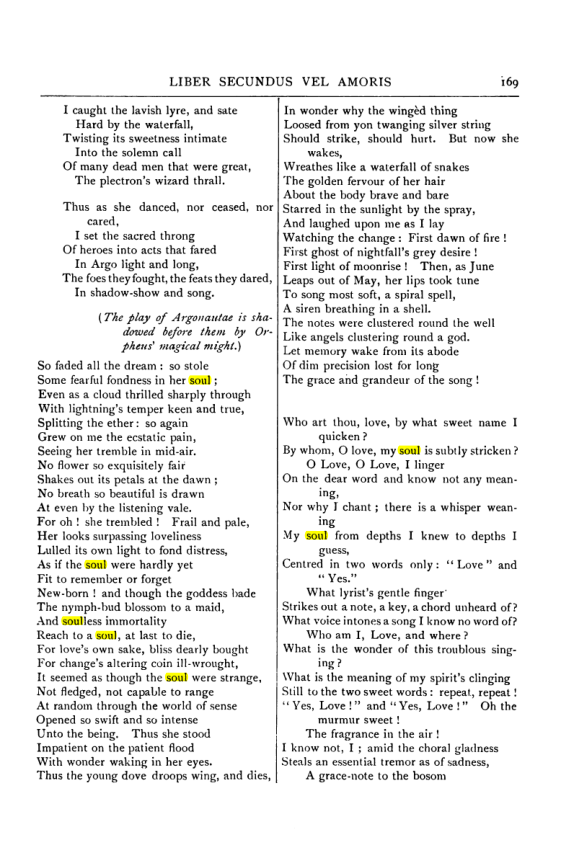 LIBER SECUNDUS VEL AMORIS 169

I caught the lavish lyre, and sate
Hard by the waterfall,
Twisting its sweetness intimate
Into the solemn call
Of many dead men that were great,
The plectron's wizard thrall.

Thus as she danced, nor ceased, nor cared,
I set the sacred throng
Of heroes into acts that fared
In Argo light and long,
The foes they fought, the feats they dared,
In shadow-show and song.

(The play of Argonautae is shadowed before them by Orpheus' magical might.)

So faded all the dream: so stole
Some fearful fondness in her soul;
Even as a cloud thrilled sharply through
With lightning's temper keen and true,
Splitting the ether: so again
Grew on me the ecstatic pain,
Seeing her tremble in mid-air.
No flower so exquisitely fair
Shakes out its petals at the dawn;
No breath so beautiful is drawn
At even by the listening vale.
For oh! she trembled! Frail and pale,
Her looks surpassing loveliness
Lulled its own light to fond distress,
As if the soul were hardly yet
Fit to remember or forget
New-born! and though the goddess bade
The nymph-bud blossom to a maid,
And soulless immortality
Reach to a soul, at last to die,
For love's own sake, bliss dearly bought
For change's altering coin ill-wrought,
It seemed as though the soul were strange,
Not fledged, not capable to range
At random through the world of sense
Opened so swift and so intense
Unto the being. Thus she stood
Impatient on the patient flood
With wonder waking in her eyes.
Thus the young dove droops wing, and dies,

In wonder why the wingèd thing
Loosed from yon twanging silver string
Should strike, should hurt. But now she wakes,
Wreathes like a waterfall of snakes
The golden fervour of her hair
About the body brave and bare
Starred in the sunlight by the spray,
And laughed upon me as I lay
Watching the change: First dawn of fire!
First ghost of nightfall's grey desire!
First light of moonrise! Then, as June
Leaps out of May, her lips took tune
To song most soft, a spiral spell,
A siren breathing in a shell.
The notes were clustered round the well
Like angels clustering round a god.
Let memory wake from its abode
Of dim precision lost for long
The grace and grandeur of the song!

Who art thou, love, by what sweet name I quicken?
By whom, O love, my soul is subtly stricken?
O Love, O Love, I linger
On the dear word and know not any meaning,
Nor why I chant; there is a whisper weaning
My soul from depths I knew to depths I guess,
Centred in two words only: "Love" and "Yes."
What lyrist's gentle finger
Strikes out a note, a key, a chord unheard of?
What voice intones a song I know no word of?
Who am I, Love, and where?
What is the wonder of this troublous singing?
What is the meaning of my spirit's clinging
Still to the two sweet words: repeat, repeat!
"Yes, Love!" and "Yes, Love!" Oh the murmur sweet!
The fragrance in the air!
I know not, I; amid the choral gladness
Steals an essential tremor as of sadness,
A grace-note to the bosom